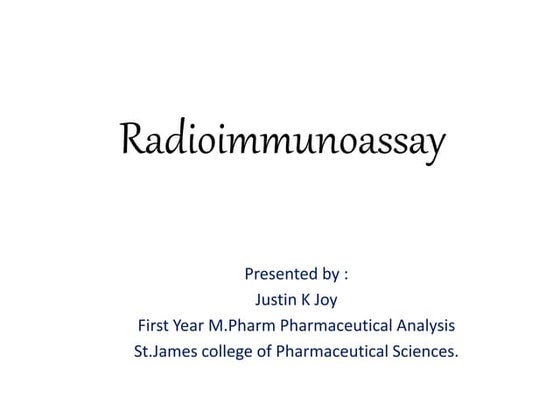 Radioimmunoassay

Presented by :
Justin K Joy
First Year M.Pharm Pharmaceutical Analysis
St.James college of Pharmaceutical Sciences.